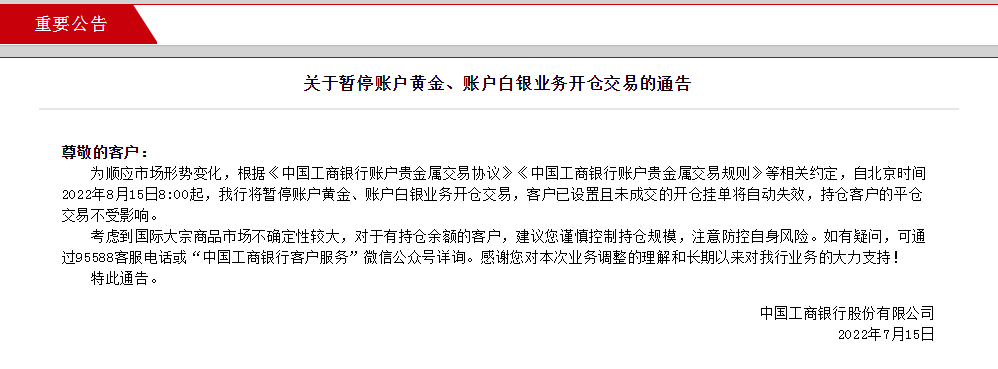 重要公告

关于暂停账户黄金、账户白银业务开仓交易的通告

尊敬的客户：

为顺应市场形势变化，根据《中国工商银行账户贵金属交易协议》《中国工商银行账户贵金属交易规则》等相关约定，自北京时间2022年8月15日8:00起，我行将暂停账户黄金、账户白银业务开仓交易，客户已设置且未成交的开仓挂单将自动失效，持仓客户的平仓交易不受影响。

考虑到国际大宗商品市场不确定性较大，对于有持仓余额的客户，建议您谨慎控制持仓规模，注意防控自身风险。如有疑问，可通过95588客服电话或“中国工商银行客户服务”微信公众号详询。感谢您对本次业务调整的理解和长期以来对我行业务的大力支持！

特此通告。

中国工商银行股份有限公司
2022年7月15日